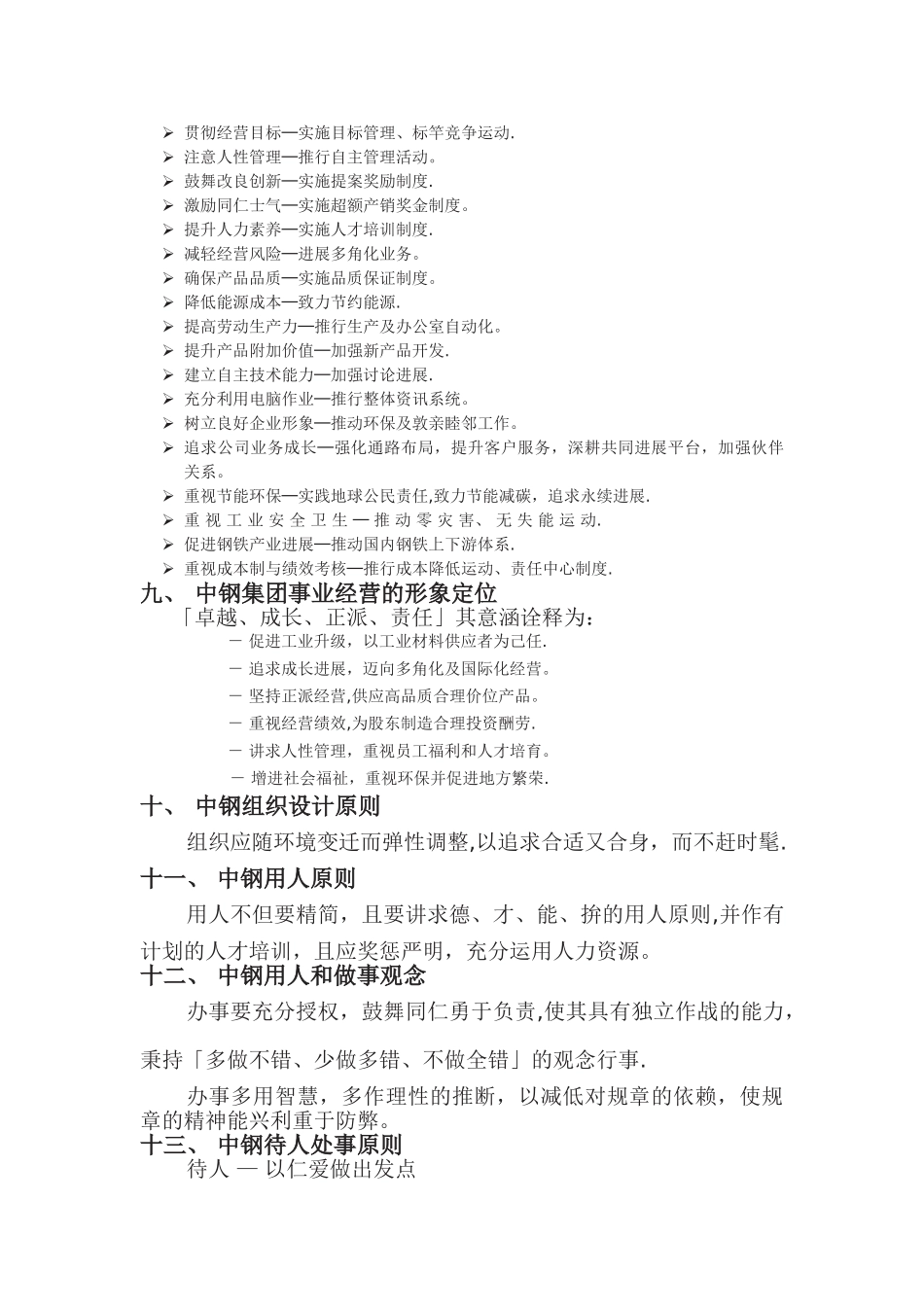 ➢ 贯彻经营目标—实施目标管理、标竿竞争运动.
➢ 注意人性管理—推行自主管理活动。
➢ 鼓舞改良创新—实施提案奖励制度.
➢ 激励同仁士气—实施超额产销奖金制度。
➢ 提升人力素养—实施人才培训制度.
➢ 减轻经营风险—进展多角化业务。
➢ 确保产品品质—实施品质保证制度。
➢ 降低能源成本—致力节约能源.
➢ 提高劳动生产力—推行生产及办公室自动化。
➢ 提升产品附加价值—加强新产品开发.
➢ 建立自主技术能力—加强讨论进展.
➢ 充分利用电脑作业—推行整体资讯系统。
➢ 树立良好企业形象—推动环保及敦亲睦邻工作。
➢ 追求公司业务成长—强化通路布局，提升客户服务，深耕共同进展平台，加强伙伴关系。
➢ 重视节能环保—实践地球公民责任,致力节能减碳，追求永续进展.
➢ 重视工业安全卫生—推动零灾害、无失能运动.
➢ 促进钢铁产业进展—推动国内钢铁上下游体系.
➢ 重视成本制与绩效考核—推行成本降低运动、责任中心制度.

九、 中钢集团事业经营的形象定位
「卓越、成长、正派、责任」其意涵诠释为:
－ 促进工业升级，以工业材料供应者为己任.
－ 追求成长进展，迈向多角化及国际化经营。
－ 坚持正派经营,供应高品质合理价位产品。
－ 重视经营绩效,为股东制造合理投资酬劳.
－ 讲求人性管理，重视员工福利和人才培育。
－ 增进社会福祉，重视环保并促进地方繁荣.

十、 中钢组织设计原则
组织应随环境变迁而弹性调整,以追求合适又合身，而不赶时髦.

十一、 中钢用人原则
用人不但要精简，且要讲求德、才、能、拚的用人原则,并作有计划的人才培训，且应奖惩严明，充分运用人力资源。

十二、 中钢用人和做事观念
办事要充分授权，鼓舞同仁勇于负责,使其具有独立作战的能力，秉持「多做不错、少做多错、不做全错」的观念行事.

办事多用智慧，多作理性的推断，以减低对规章的依赖，使规章的精神能兴利重于防弊。

十三、 中钢待人处事原则
待人 — 以仁爱做出发点